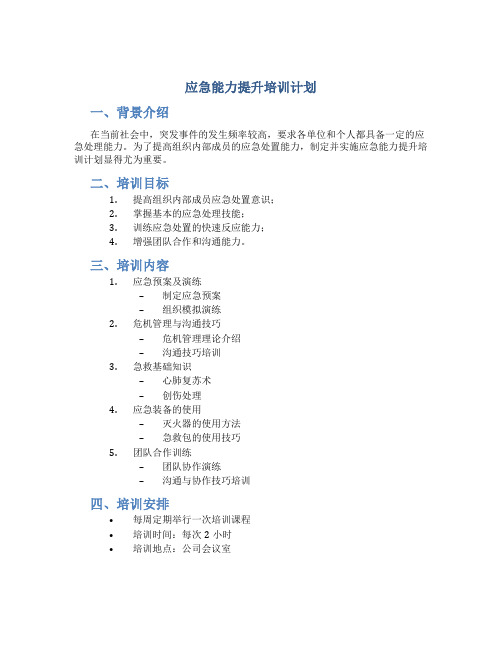 应急能力提升培训计划

一、背景介绍

在当前社会中，突发事件的发生频率较高，要求各单位和个人都具备一定的应急处理能力。为了提高组织内部成员的应急处置能力，制定并实施应急能力提升培训计划显得尤为重要。

二、培训目标

1. 提高组织内部成员应急处置意识；
2. 掌握基本的应急处理技能；
3. 训练应急处置的快速反应能力；
4. 增强团队合作和沟通能力。

三、培训内容

1. 应急预案及演练
– 制定应急预案
– 组织模拟演练
2. 危机管理与沟通技巧
– 危机管理理论介绍
– 沟通技巧培训
3. 急救基础知识
– 心肺复苏术
– 创伤处理
4. 应急装备的使用
– 灭火器的使用方法
– 急救包的使用技巧
5. 团队合作训练
– 团队协作演练
– 沟通与协作技巧培训

四、培训安排

• 每周定期举行一次培训课程
• 培训时间：每次 2 小时
• 培训地点：公司会议室